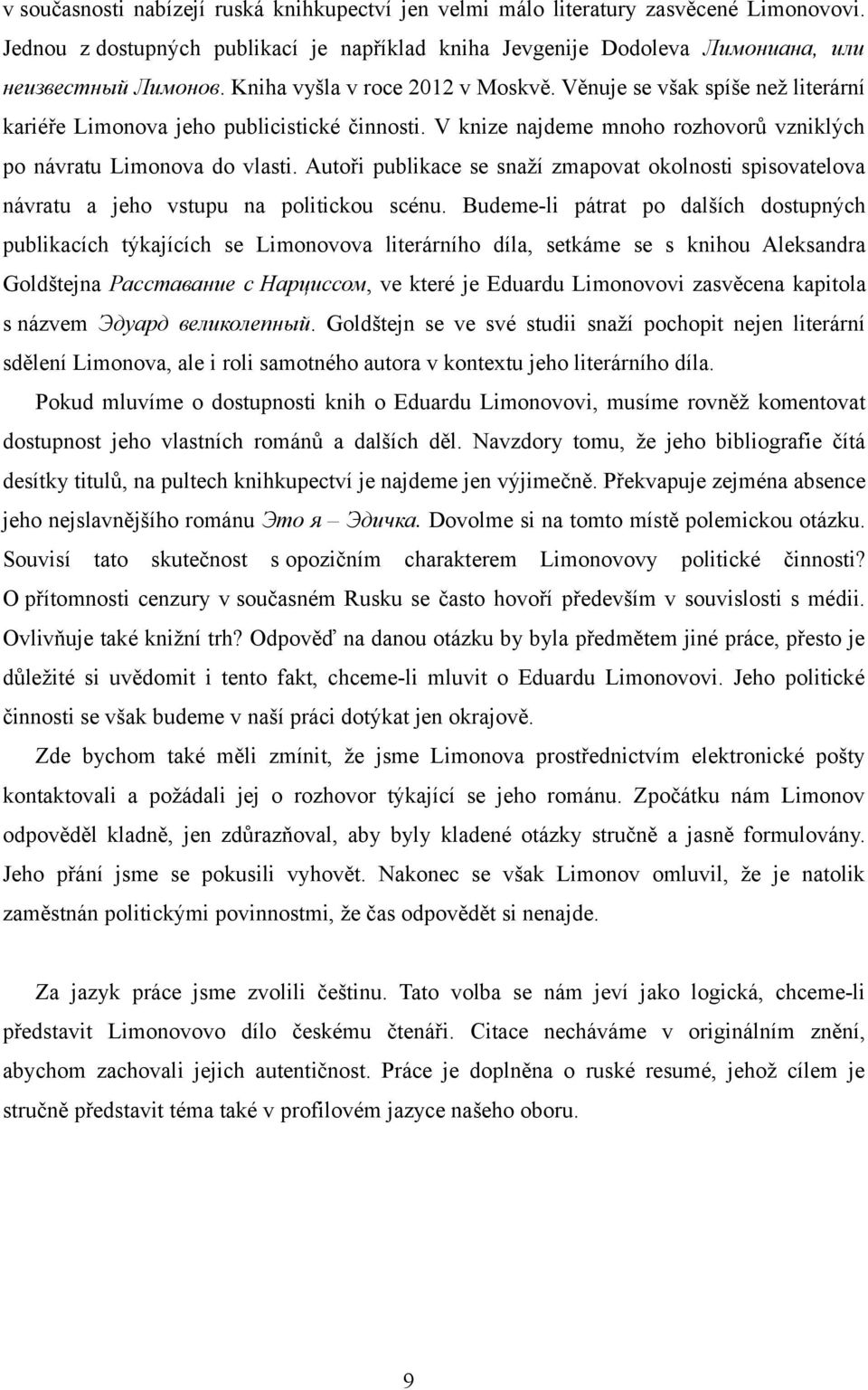 v současnosti nabízejí ruská knihkupectví jen velmi málo literatury zasvěcené Limonovovi. Jednou z dostupných publikací je například kniha Jevgenije Dodoleva Лимониана, или неизвестный Лимонов. Kniha vyšla v roce 2012 v Moskvě. Věnuje se však spíše než literární kariéře Limonova jeho publicistické činnosti. V knize najdeme mnoho rozhovorů vzniklých po návratu Limonova do vlasti. Autoři publikace se snaží zmapovat okolnosti spisovatelova návratu a jeho vstupu na politickou scénu. Budeme-li pátrat po dalších dostupných publikacích týkajících se Limonovova literárního díla, setkáme se s knihou Aleksandra Goldštejna Расставание с Нарциссом, ve které je Eduardu Limonovovi zasvěcena kapitola s názvem Эдуард великолепный. Goldštejn se ve své studii snaží pochopit nejen literární sdělení Limonova, ale i roli samotného autora v kontextu jeho literárního díla.

Pokud mluvíme o dostupnosti knih o Eduardu Limonovovi, musíme rovněž komentovat dostupnost jeho vlastních románů a dalších děl. Navzdory tomu, že jeho bibliografie čítá desítky titulů, na pultech knihkupectví je najdeme jen výjimečně. Překvapuje zejména absence jeho nejslavnějšího románu Это я – Эдичка. Dovolme si na tomto místě polemickou otázku. Souvisí tato skutečnost s opozičním charakterem Limonovovy politické činnosti? O přítomnosti cenzury v současném Rusku se často hovoří především v souvislosti s médii. Ovlivňuje také knižní trh? Odpověď na danou otázku by byla předmětem jiné práce, přesto je důležité si uvědomit i tento fakt, chceme-li mluvit o Eduardu Limonovovi. Jeho politické činnosti se však budeme v naší práci dotýkat jen okrajově.

Zde bychom také měli zmínit, že jsme Limonova prostřednictvím elektronické pošty kontaktovali a požádali jej o rozhovor týkající se jeho románu. Zpočátku nám Limonov odpověděl kladně, jen zdůrazňoval, aby byly kladené otázky stručně a jasně formulovány. Jeho přání jsme se pokusili vyhovět. Nakonec se však Limonov omluvil, že je natolik zaměstnán politickými povinnostmi, že čas odpovědět si nenajde.

Za jazyk práce jsme zvolili češtinu. Tato volba se nám jeví jako logická, chceme-li představit Limonovovo dílo českému čtenáři. Citace necháváme v originálním znění, abychom zachovali jejich autentičnost. Práce je doplněna o ruské resumé, jehož cílem je stručně představit téma také v profilovém jazyce našeho oboru.

9